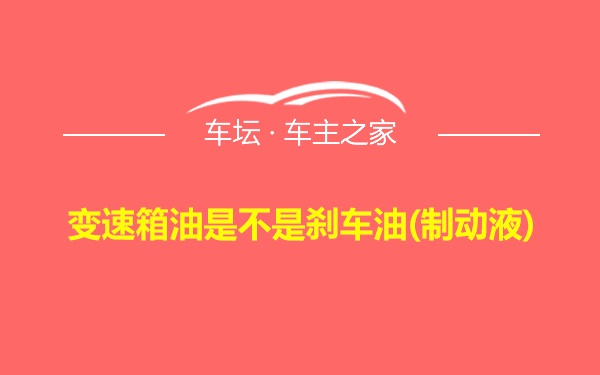 车坛 · 车主之家

变速箱油是不是刹车油(制动液)